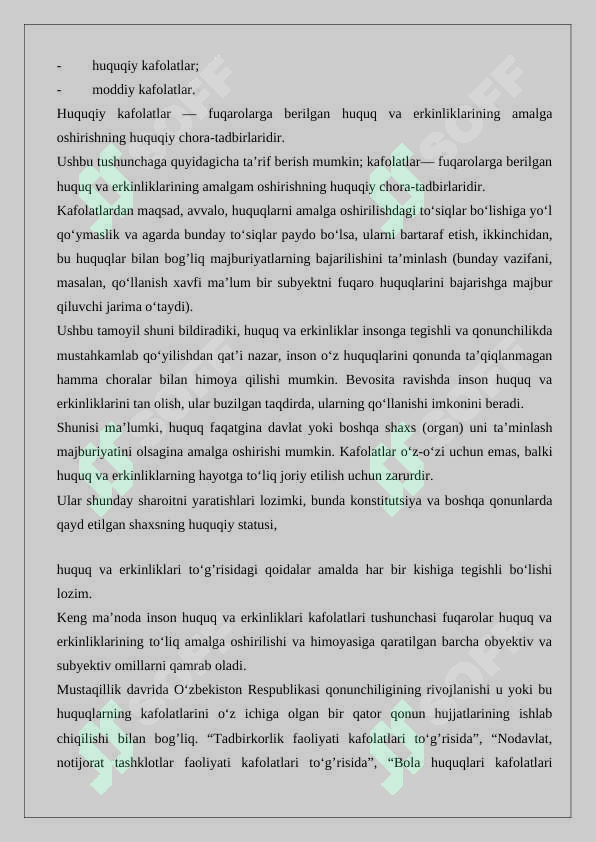 - huquqiy kafolatlar;
- moddiy kafolatlar.
Huquqiy kafolatlar — fuqarolarga berilgan huquq va erkinliklarining amalga oshirishning huquqiy chora-tadbirlaridir.
Ushbu tushunchaga quyidagicha ta’rif berish mumkin; kafolatlar— fuqarolarga berilgan huquq va erkinliklarining amalgam oshirishning huquqiy chora-tadbirlaridir.
Kafolatlardan maqsad, avvalo, huquqlarni amalga oshirilishdagi to‘siqlar bo‘lishiga yo‘l qo‘ymaslik va agarda bunday to‘siqlar paydo bo‘lsa, ularni bartaraf etish, ikkinchidan, bu huquqlar bilan bog’liq majburiyatlarning bajarilishini ta’minlash (bunday vazifani, masalan, qo‘llanish xavfi ma’lum bir subyektni fuqaro huquqlarini bajarishga majbur qiluvchi jarima o‘taydi).
Ushbu tamoyil shuni bildiradiki, huquq va erkinliklar insonga tegishli va qonunchilikda mustahkamlab qo‘yilishdan qat’i nazar, inson o‘z huquqlarini qonunda ta’qiqlanmagan hamma choralar bilan himoya qilishi mumkin. Bevosita ravishda inson huquq va erkinliklarini tan olish, ular buzilgan taqdirda, ularning qo‘llanishi imkonini beradi.
Shunisi ma’lumki, huquq faqatgina davlat yoki boshqa shaxs (organ) uni ta’minlash majburiyatini olsagina amalga oshirishi mumkin. Kafolatlar o‘z-o‘zi uchun emas, balki huquq va erkinliklarning hayotga to‘liq joriy etilish uchun zarurdir.
Ular shunday sharoitni yaratishlari lozimki, bunda konstitutsiya va boshqa qonunlarda qayd etilgan shaxsning huquqiy statusi,

huquq va erkinliklari to‘g’risidagi qoidalar amalda har bir kishiga tegishli bo‘lishi lozim.
Keng ma’noda inson huquq va erkinliklari kafolatlari tushunchasi fuqarolar huquq va erkinliklarining to‘liq amalga oshirilishi va himoyasiga qaratilgan barcha obyektiv va subyektiv omillarni qamrab oladi.
Mustaqillik davrida O‘zbekiston Respublikasi qonunchiligining rivojlanishi u yoki bu huquqlarning kafolatlarini o‘z ichiga olgan bir qator qonun hujjatlarining ishlab chiqilishi bilan bog’liq. “Tadbirkorlik faoliyati kafolatlari to‘g’risida”, “Nodavlat, notijorat tashklotlar faoliyati kafolatlari to‘g’risida”, “Bola huquqlari kafolatlari